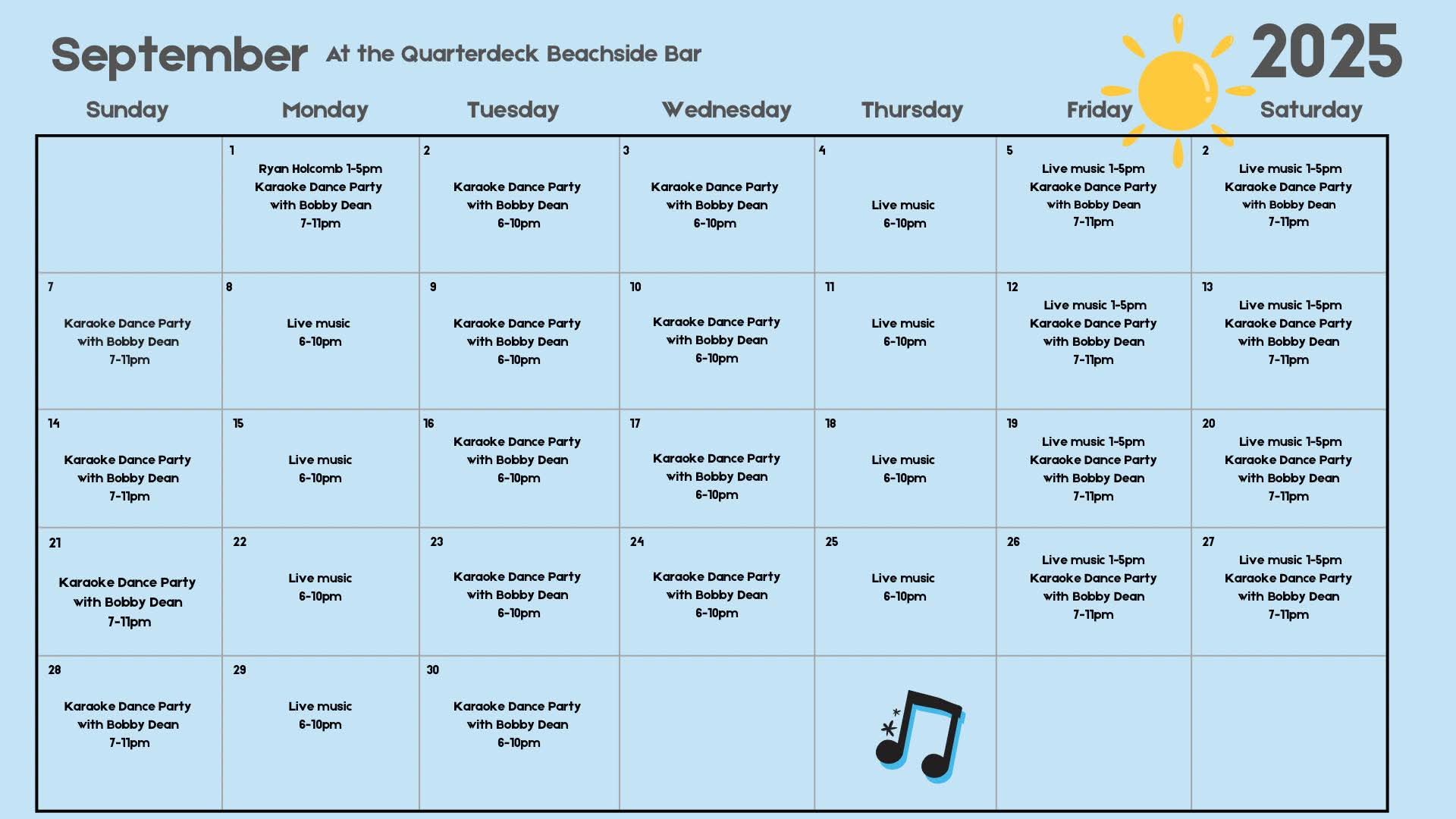 September At the Quarterdeck Beachside Bar 2025

| Sunday | Monday | Tuesday | Wednesday | Thursday | Friday | Saturday |
|---|---|---|---|---|---|---|
| | 1 Ryan Holcomb 1-5pm Karaoke Dance Party with Bobby Dean 7-11pm | 2 Karaoke Dance Party with Bobby Dean 6-10pm | 3 Karaoke Dance Party with Bobby Dean 6-10pm | 4 Live music 6-10pm | 5 Live music 1-5pm Karaoke Dance Party with Bobby Dean 7-11pm | 2 Live music 1-5pm Karaoke Dance Party with Bobby Dean 7-11pm |
| 7 Karaoke Dance Party with Bobby Dean 7-11pm | 8 Live music 6-10pm | 9 Karaoke Dance Party with Bobby Dean 6-10pm | 10 Karaoke Dance Party with Bobby Dean 6-10pm | 11 Live music 6-10pm | 12 Live music 1-5pm Karaoke Dance Party with Bobby Dean 7-11pm | 13 Live music 1-5pm Karaoke Dance Party with Bobby Dean 7-11pm |
| 14 Karaoke Dance Party with Bobby Dean 7-11pm | 15 Live music 6-10pm | 16 Karaoke Dance Party with Bobby Dean 6-10pm | 17 Karaoke Dance Party with Bobby Dean 6-10pm | 18 Live music 6-10pm | 19 Live music 1-5pm Karaoke Dance Party with Bobby Dean 7-11pm | 20 Live music 1-5pm Karaoke Dance Party with Bobby Dean 7-11pm |
| 21 Karaoke Dance Party with Bobby Dean 7-11pm | 22 Live music 6-10pm | 23 Karaoke Dance Party with Bobby Dean 6-10pm | 24 Karaoke Dance Party with Bobby Dean 6-10pm | 25 Live music 6-10pm | 26 Live music 1-5pm Karaoke Dance Party with Bobby Dean 7-11pm | 27 Live music 1-5pm Karaoke Dance Party with Bobby Dean 7-11pm |
| 28 Karaoke Dance Party with Bobby Dean 7-11pm | 29 Live music 6-10pm | 30 Karaoke Dance Party with Bobby Dean 6-10pm | | | | |